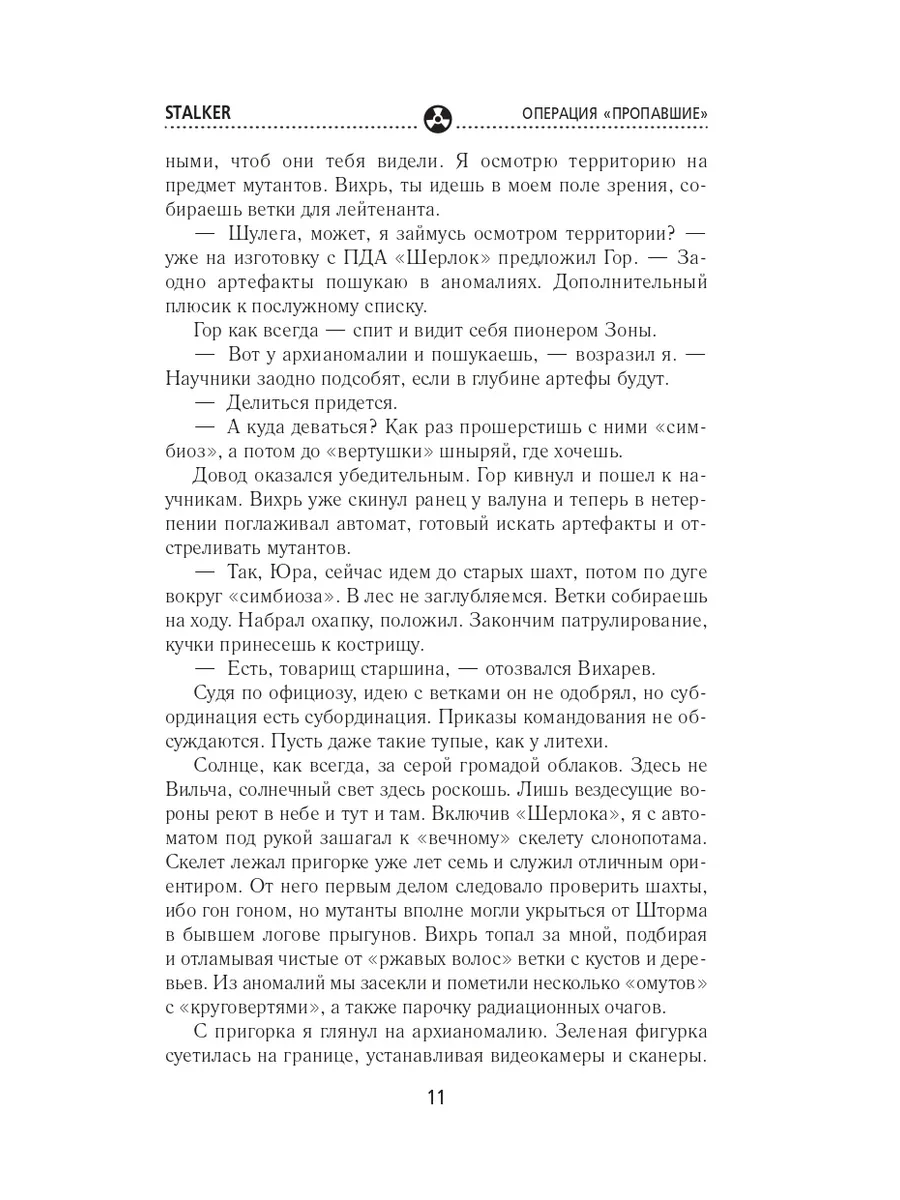 STALKER ОПЕРАЦИЯ «ПРОПАВШИЕ»

ными, чтоб они тебя видели. Я осмотрю территорию на предмет мутантов. Вихрь, ты идешь в моем поле зрения, собираешь ветки для лейтенанта.

— Шулега, может, я займусь осмотром территории? — уже на изготовку с ПДА «Шерлок» предложил Гор. — Заодно артефакты пошукаю в аномалиях. Дополнительный плюсик к послужному списку.

Гор как всегда — спит и видит себя пионером Зоны.

— Вот у архианомалии и пошукаешь, — возразил я. — Научники заодно подсобят, если в глубине артефы будут.

— Делиться придется.

— А куда деваться? Как раз прошерстишь с ними «симбиоз», а потом до «вертушки» шныряй, где хочешь.

Довод оказался убедительным. Гор кивнул и пошел к научникам. Вихрь уже скинул ранец у валуна и теперь в нетерпении поглаживал автомат, готовый искать артефакты и отстреливать мутантов.

— Так, Юра, сейчас идем до старых шахт, потом по дуге вокруг «симбиоза». В лес не заглубляемся. Ветки собираешь на ходу. Набрал охапку, положил. Закончим патрулирование, кучки принесешь к кострищу.

— Есть, товарищ старшина, — отозвался Вихарев.

Судя по официозу, идею с ветками он не одобрял, но субординация есть субординация. Приказы командования не обсуждаются. Пусть даже такие тупые, как у литехи.

Солнце, как всегда, за серой громадой облаков. Здесь не Вильча, солнечный свет здесь роскошь. Лишь вездесущие вороны реют в небе и тут и там. Включив «Шерлока», я с автоматом под рукой зашагал к «вечному» скелету слонопотама. Скелет лежал пригорке уже лет семь и служил отличным ориентиром. От него первым делом следовало проверить шахты, ибо гон гоном, но мутанты вполне могли укрыться от Шторма в бывшем логове прыгунов. Вихрь топал за мной, подбирая и отламывая чистые от «ржавых волос» ветки с кустов и деревьев. Из аномалий мы засекли и пометили несколько «омутов» с «круговертями», а также парочку радиационных очагов.

С пригорка я глянул на архианомалию. Зеленая фигурка суетилась на границе, устанавливая видеокамеры и сканеры.

11